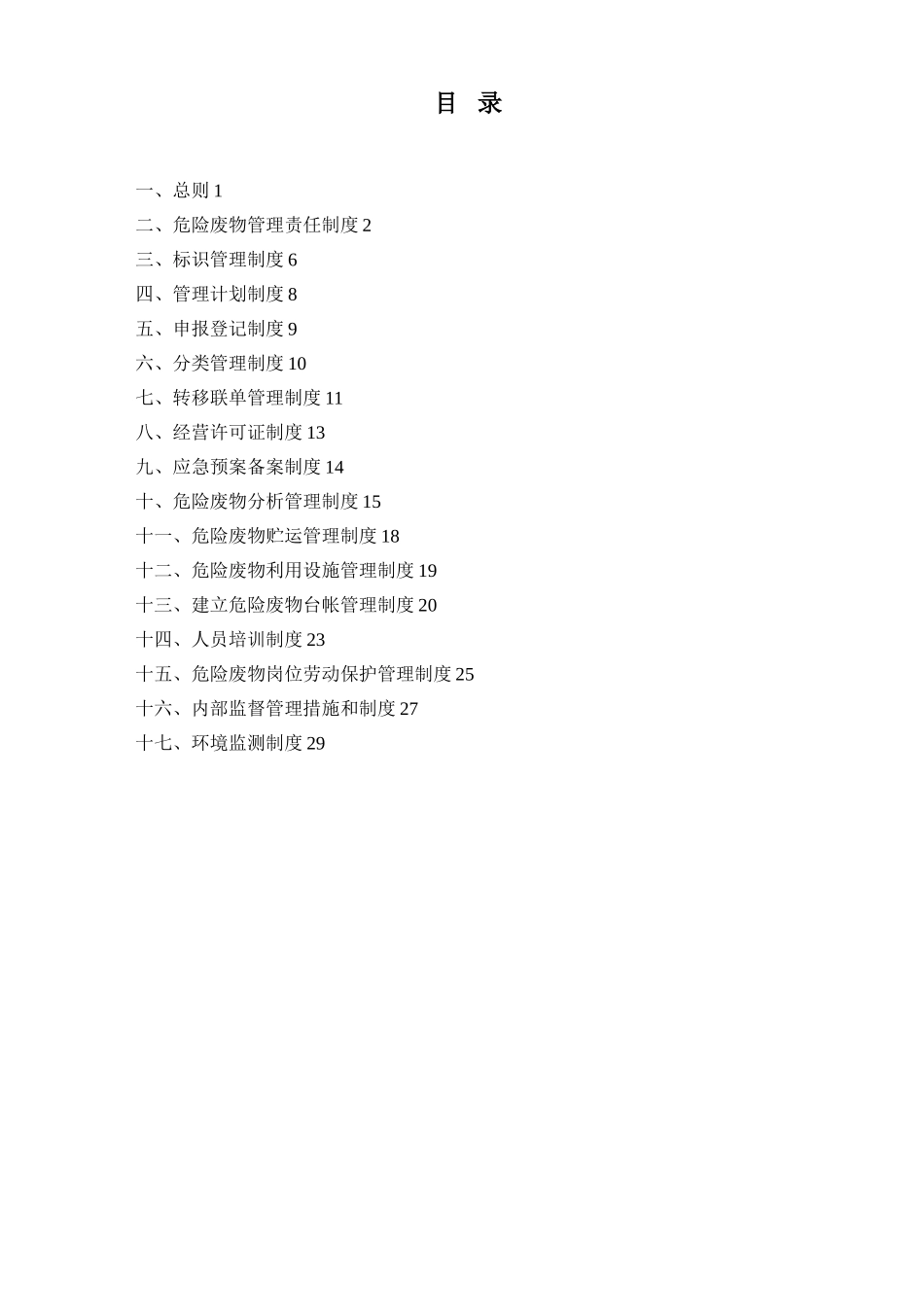 目 录

一、总则 1
二、危险废物管理责任制度 2
三、标识管理制度 6
四、管理计划制度 8
五、申报登记制度 9
六、分类管理制度 10
七、转移联单管理制度 11
八、经营许可证制度 13
九、应急预案备案制度 14
十、危险废物分析管理制度 15
十一、危险废物贮运管理制度 18
十二、危险废物利用设施管理制度 19
十三、建立危险废物台帐管理制度 20
十四、人员培训制度 23
十五、危险废物岗位劳动保护管理制度 25
十六、内部监督管理措施和制度 27
十七、环境监测制度 29